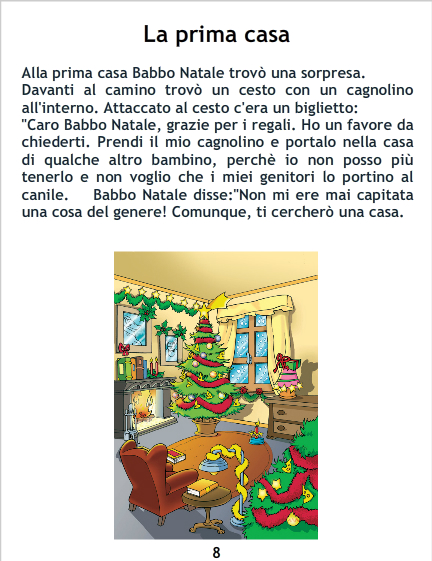 La prima casa

Alla prima casa Babbo Natale trovò una sorpresa. Davanti al camino trovò un cesto con un cagnolino all'interno. Attaccato al cesto c'era un biglietto: "Caro Babbo Natale, grazie per i regali. Ho un favore da chiederti. Prendi il mio cagnolino e portalo nella casa di qualche altro bambino, perchè io non posso più tenerlo e non voglio che i miei genitori lo portino al canile. Babbo Natale disse:"Non mi ere mai capitata una cosa del genere! Comunque, ti cercherò una casa.

8